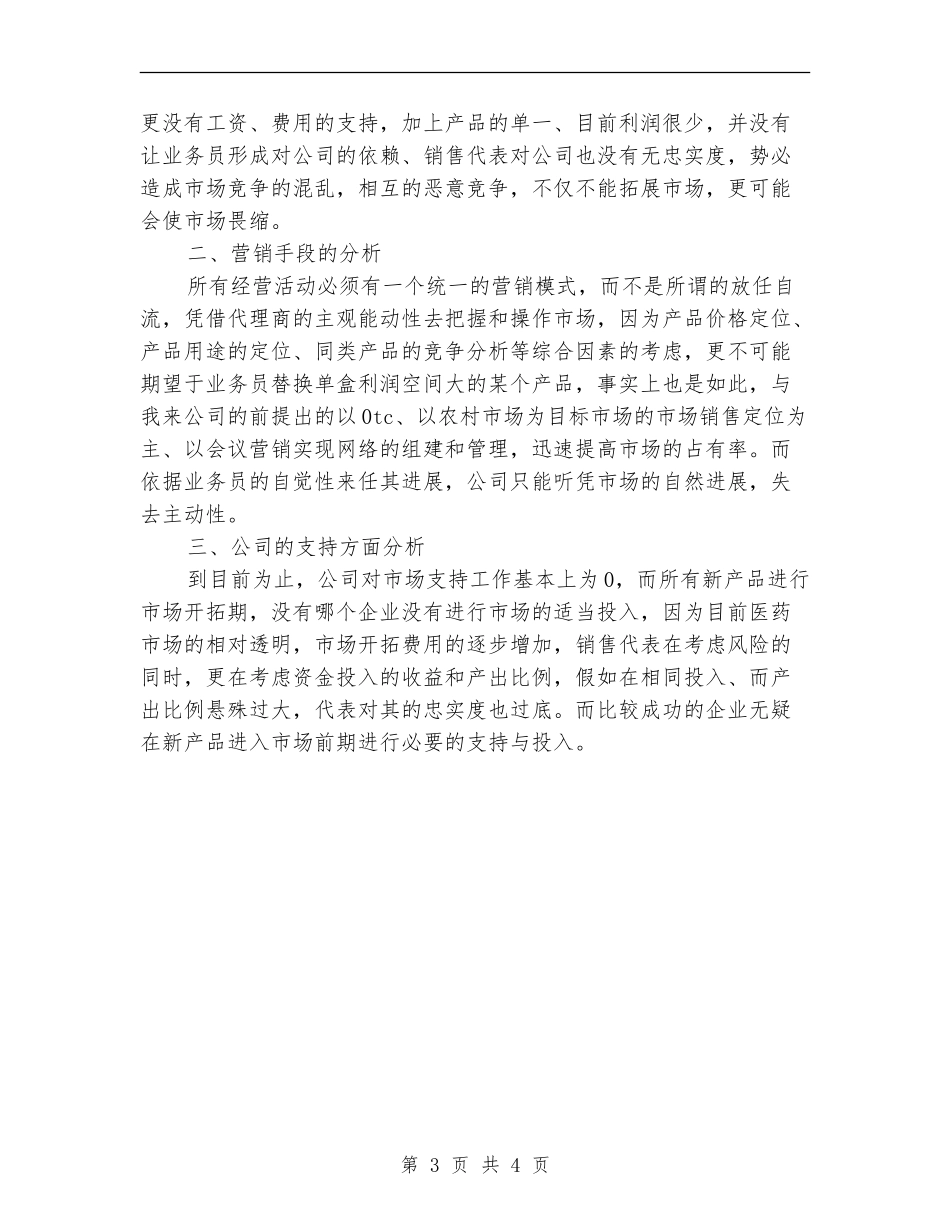 更没有工资、费用的支持，加上产品的单一、目前利润很少，并没有让业务员形成对公司的依赖、销售代表对公司也没有无忠实度，势必造成市场竞争的混乱，相互的恶意竞争，不仅不能拓展市场，更可能会使市场畏缩。

二、营销手段的分析

所有经营活动必须有一个统一的营销模式，而不是所谓的放任自流，凭借代理商的主观能动性去把握和操作市场，因为产品价格定位、产品用途的定位、同类产品的竞争分析等综合因素的考虑，更不可能期望于业务员替换单盒利润空间大的某个产品，事实上也是如此，与我来公司的前提出的以0tc、以农村市场为目标市场的市场销售定位为主、以会议营销实现网络的组建和管理，迅速提高市场的占有率。而依据业务员的自觉性来任其进展，公司只能听凭市场的自然进展，失去主动性。

三、公司的支持方面分析

到目前为止，公司对市场支持工作基本上为0，而所有新产品进行市场开拓期，没有哪个企业没有进行市场的适当投入，因为目前医药市场的相对透明，市场开拓费用的逐步增加，销售代表在考虑风险的同时，更在考虑资金投入的收益和产出比例，假如在相同投入、而产出比例悬殊过大，代表对其的忠实度也过底。而比较成功的企业无疑在新产品进入市场前期进行必要的支持与投入。

第 3 页 共 4 页